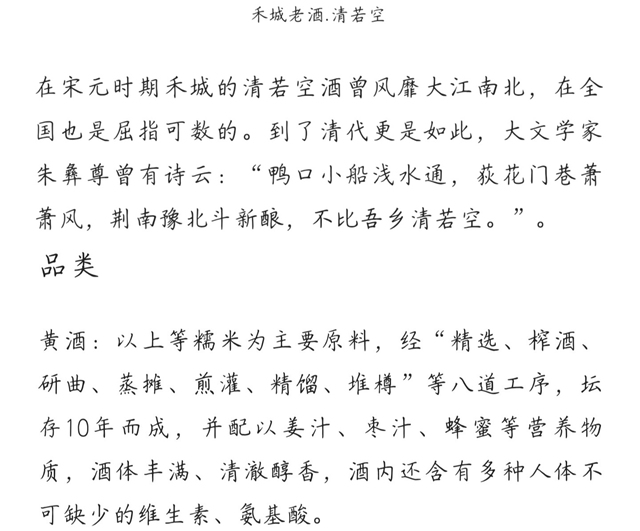 禾城老酒.清若空

在宋元时期禾城的清若空酒曾风靡大江南北，在全国也是屈指可数的。到了清代更是如此，大文学家朱彝尊曾有诗云：“鸭口小船浅水通，荻花门巷萧萧风，荆南豫北斗新酿，不比吾乡清若空。”。

品类

黄酒：以上等糯米为主要原料，经“精选、榨酒、研曲、蒸摊、煎灌、精馏、堆樽”等八道工序，坛存10年而成，并配以姜汁、枣汁、蜂蜜等营养物质，酒体丰满、清澈醇香，酒内还含有多种人体不可缺少的维生素、氨基酸。